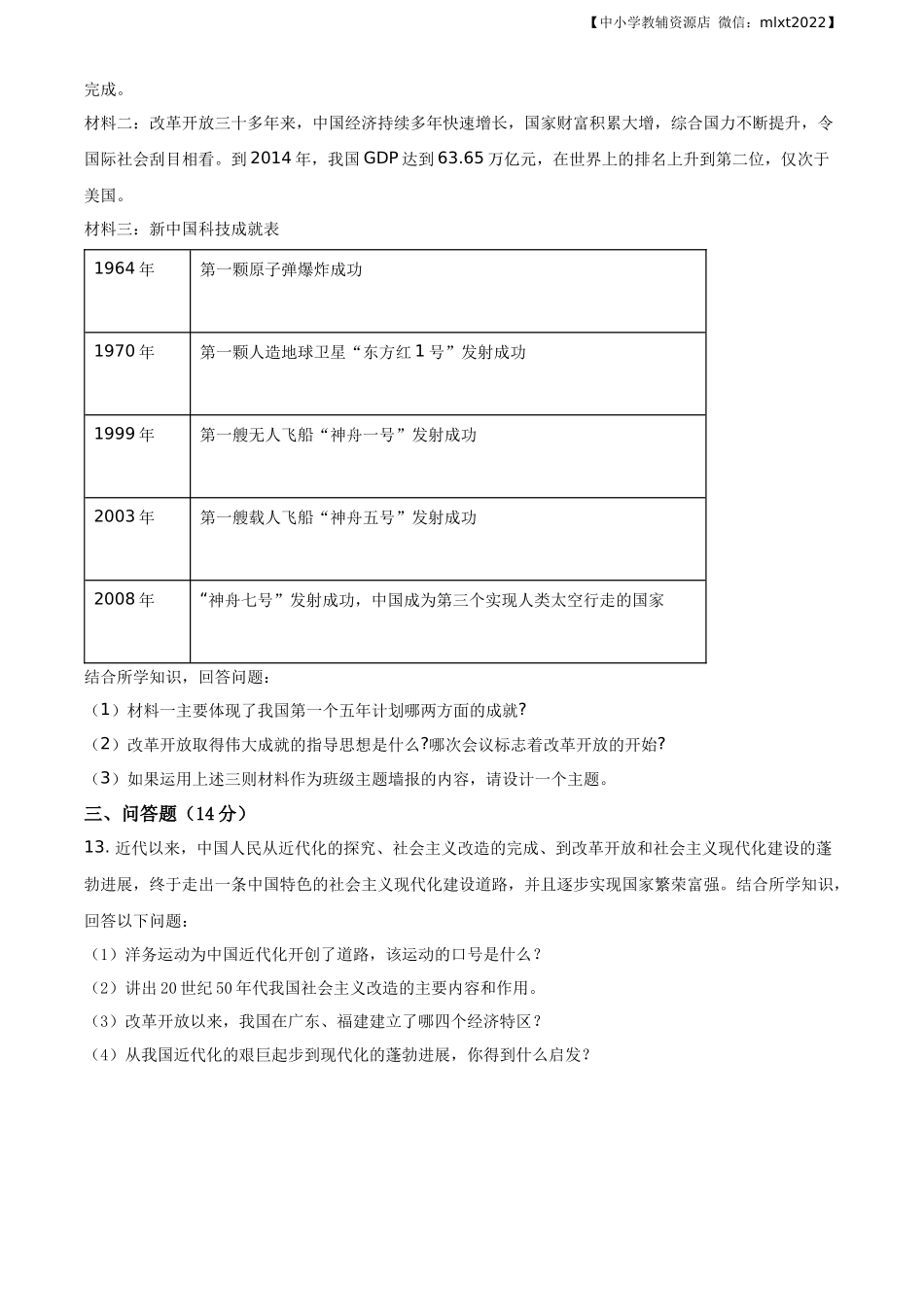 【中小学教辅资源店 微信：mlxt2022】

完成。

材料二：改革开放三十多年来，中国经济持续多年快速增长，国家财富积累大增，综合国力不断提升，令国际社会刮目相看。到2014年，我国GDP达到63.65万亿元，在世界上的排名上升到第二位，仅次于美国。

材料三：新中国科技成就表

| 1964年 | 第一颗原子弹爆炸成功 |
|---|---|
| 1970年 | 第一颗人造地球卫星“东方红1号”发射成功 |
| 1999年 | 第一艘无人飞船“神舟一号”发射成功 |
| 2003年 | 第一艘载人飞船“神舟五号”发射成功 |
| 2008年 | “神舟七号”发射成功，中国成为第三个实现人类太空行走的国家 |

结合所学知识，回答问题：

（1）材料一主要体现了我国第一个五年计划哪两方面的成就?

（2）改革开放取得伟大成就的指导思想是什么?哪次会议标志着改革开放的开始?

（3）如果运用上述三则材料作为班级主题墙报的内容，请设计一个主题。

三、问答题（14分）

13. 近代以来，中国人民从近代化的探究、社会主义改造的完成、到改革开放和社会主义现代化建设的蓬勃进展，终于走出一条中国特色的社会主义现代化建设道路，并且逐步实现国家繁荣富强。结合所学知识，回答以下问题：

（1）洋务运动为中国近代化开创了道路，该运动的口号是什么？

（2）讲出20世纪50年代我国社会主义改造的主要内容和作用。

（3）改革开放以来，我国在广东、福建建立了哪四个经济特区？

（4）从我国近代化的艰巨起步到现代化的蓬勃进展，你得到什么启发？